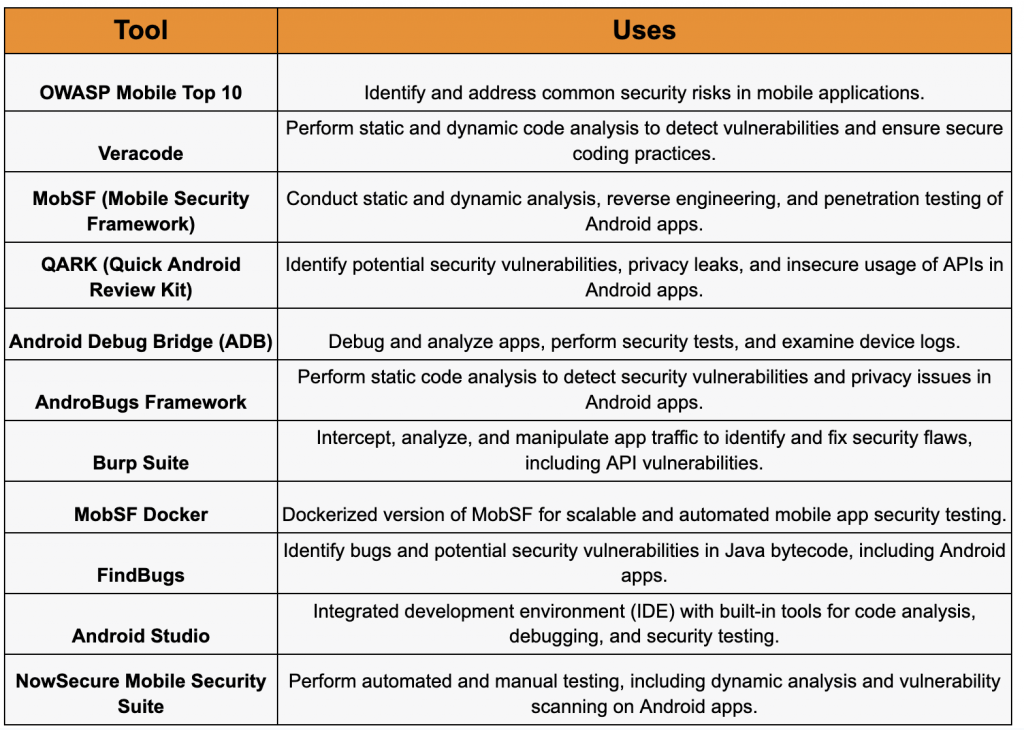 | Tool | Uses |
|---|---|
| OWASP Mobile Top 10 | Identify and address common security risks in mobile applications. |
| Veracode | Perform static and dynamic code analysis to detect vulnerabilities and ensure secure coding practices. |
| MobSF (Mobile Security Framework) | Conduct static and dynamic analysis, reverse engineering, and penetration testing of Android apps. |
| QARK (Quick Android Review Kit) | Identify potential security vulnerabilities, privacy leaks, and insecure usage of APIs in Android apps. |
| Android Debug Bridge (ADB) | Debug and analyze apps, perform security tests, and examine device logs. |
| AndroBugs Framework | Perform static code analysis to detect security vulnerabilities and privacy issues in Android apps. |
| Burp Suite | Intercept, analyze, and manipulate app traffic to identify and fix security flaws, including API vulnerabilities. |
| MobSF Docker | Dockerized version of MobSF for scalable and automated mobile app security testing. |
| FindBugs | Identify bugs and potential security vulnerabilities in Java bytecode, including Android apps. |
| Android Studio | Integrated development environment (IDE) with built-in tools for code analysis, debugging, and security testing. |
| NowSecure Mobile Security Suite | Perform automated and manual testing, including dynamic analysis and vulnerability scanning on Android apps. |